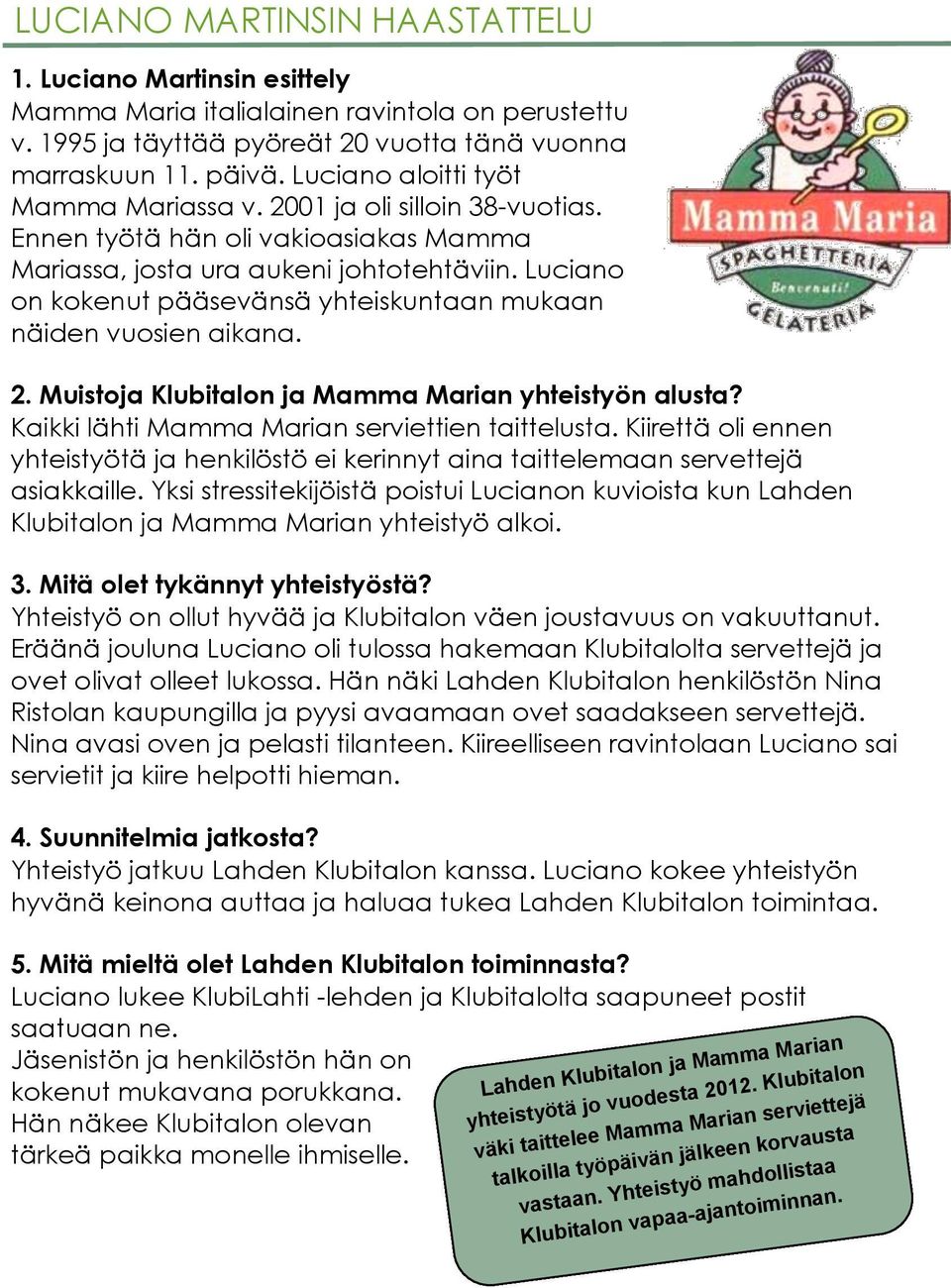 LUCIANO MARTINSIN HAASTATTELU

1. Luciano Martinsin esittely
Mamma Maria italialainen ravintola on perustettu v. 1995 ja täyttää pyöreät 20 vuotta tänä vuonna marraskuun 11. päivä. Luciano aloitti työt Mamma Mariassa v. 2001 ja oli silloin 38-vuotias. Ennen työtä hän oli vakioasiakas Mamma Mariassa, josta ura aukeni johtotehtäviin. Luciano on kokenut pääsevänsä yhteiskuntaan mukaan näiden vuosien aikana.

Mamma Maria
SPAGHETTERIA
Benvenuti!
GELATERIA

2. Muistoja Klubitalon ja Mamma Marian yhteistyön alusta?
Kaikki lähti Mamma Marian serviettien taittelusta. Kiirettä oli ennen yhteistyötä ja henkilöstö ei kerinnyt aina taittelemaan servettejä asiakkaille. Yksi stressitekijöistä poistui Lucianon kuvioista kun Lahden Klubitalon ja Mamma Marian yhteistyö alkoi.

3. Mitä olet tykännyt yhteistyöstä?
Yhteistyö on ollut hyvää ja Klubitalon väen joustavuus on vakuuttanut. Eräänä jouluna Luciano oli tulossa hakemaan Klubitalolta servettejä ja ovet olivat olleet lukossa. Hän näki Lahden Klubitalon henkilöstön Nina Ristolan kaupungilla ja pyysi avaamaan ovet saadakseen servettejä. Nina avasi oven ja pelasti tilanteen. Kiireelliseen ravintolaan Luciano sai servietit ja kiire helpotti hieman.

4. Suunnitelmia jatkosta?
Yhteistyö jatkuu Lahden Klubitalon kanssa. Luciano kokee yhteistyön hyvänä keinona auttaa ja haluaa tukea Lahden Klubitalon toimintaa.

5. Mitä mieltä olet Lahden Klubitalon toiminnasta?
Luciano lukee KlubiLahti -lehden ja Klubitalolta saapuneet postit saatuaan ne.
Jäsenistön ja henkilöstön hän on kokenut mukavana porukkana. Hän näkee Klubitalon olevan tärkeä paikka monelle ihmiselle.

Lahden Klubitalon ja Mamma Marian yhteistyötä jo vuodesta 2012. Klubitalon väki taittelee Mamma Marian serviettejä talkoilla työpäivän jälkeen korvausta vastaan. Yhteistyö mahdollistaa Klubitalon vapaa-ajantoiminnan.